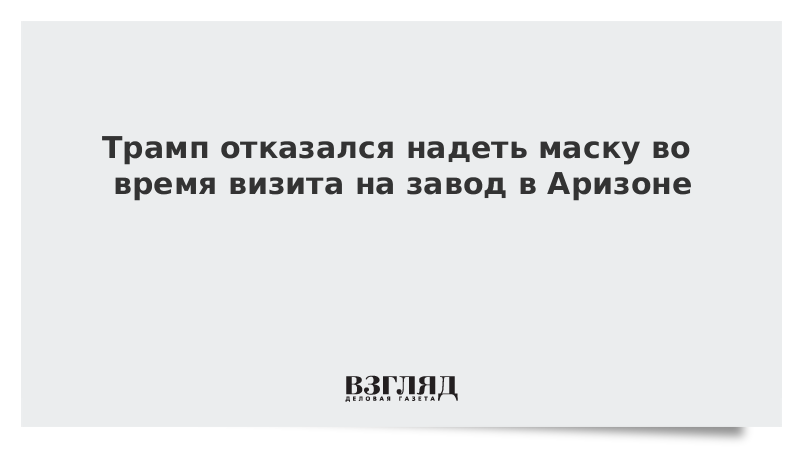 Трамп отказался надеть маску во время визита на завод в Аризоне

ВЗГЛЯД
ДЕЛОВАЯ ГАЗЕТА